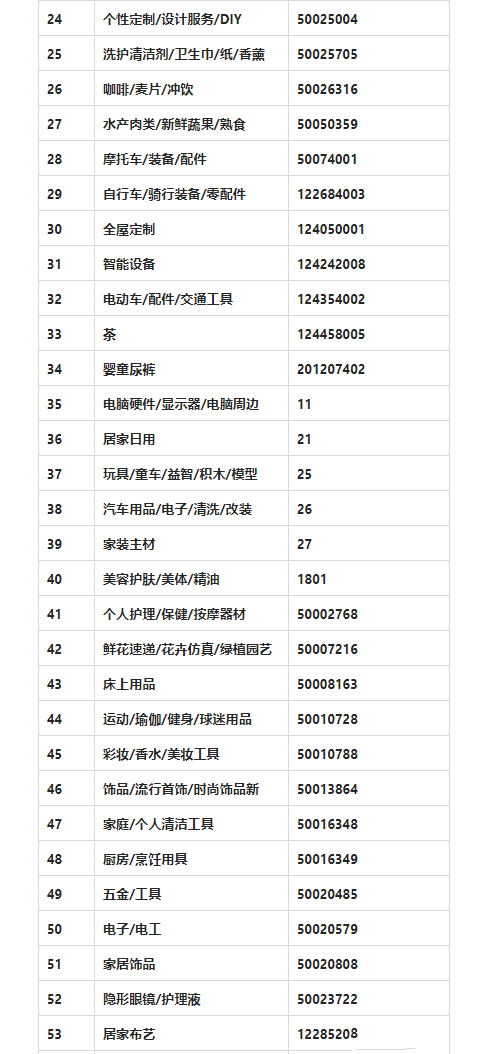 | | | |
|---|---|---|
| 24 | 个性定制/设计服务/DIY | 50025004 |
| 25 | 洗护清洁剂/卫生巾/纸/香薰 | 50025705 |
| 26 | 咖啡/麦片/冲饮 | 50026316 |
| 27 | 水产肉类/新鲜蔬果/熟食 | 50050359 |
| 28 | 摩托车/装备/配件 | 50074001 |
| 29 | 自行车/骑行装备/零配件 | 122684003 |
| 30 | 全屋定制 | 124050001 |
| 31 | 智能设备 | 124242008 |
| 32 | 电动车/配件/交通工具 | 124354002 |
| 33 | 茶 | 124458005 |
| 34 | 婴童尿裤 | 201207402 |
| 35 | 电脑硬件/显示器/电脑周边 | 11 |
| 36 | 居家日用 | 21 |
| 37 | 玩具/童车/益智/积木/模型 | 25 |
| 38 | 汽车用品/电子/清洗/改装 | 26 |
| 39 | 家装主材 | 27 |
| 40 | 美容护肤/美体/精油 | 1801 |
| 41 | 个人护理/保健/按摩器材 | 50002768 |
| 42 | 鲜花速递/花卉仿真/绿植园艺 | 50007216 |
| 43 | 床上用品 | 50008163 |
| 44 | 运动/瑜伽/健身/球迷用品 | 50010728 |
| 45 | 彩妆/香水/美妆工具 | 50010788 |
| 46 | 饰品/流行首饰/时尚饰品新 | 50013864 |
| 47 | 家庭/个人清洁工具 | 50016348 |
| 48 | 厨房/烹饪用具 | 50016349 |
| 49 | 五金/工具 | 50020485 |
| 50 | 电子/电工 | 50020579 |
| 51 | 家居饰品 | 50020808 |
| 52 | 隐形眼镜/护理液 | 50023722 |
| 53 | 居家布艺 | 12285208 |